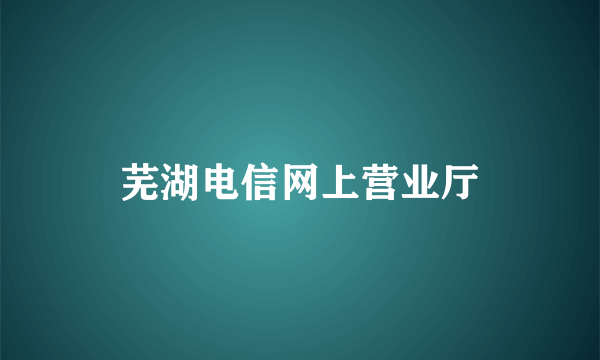 芜湖电信网上营业厅